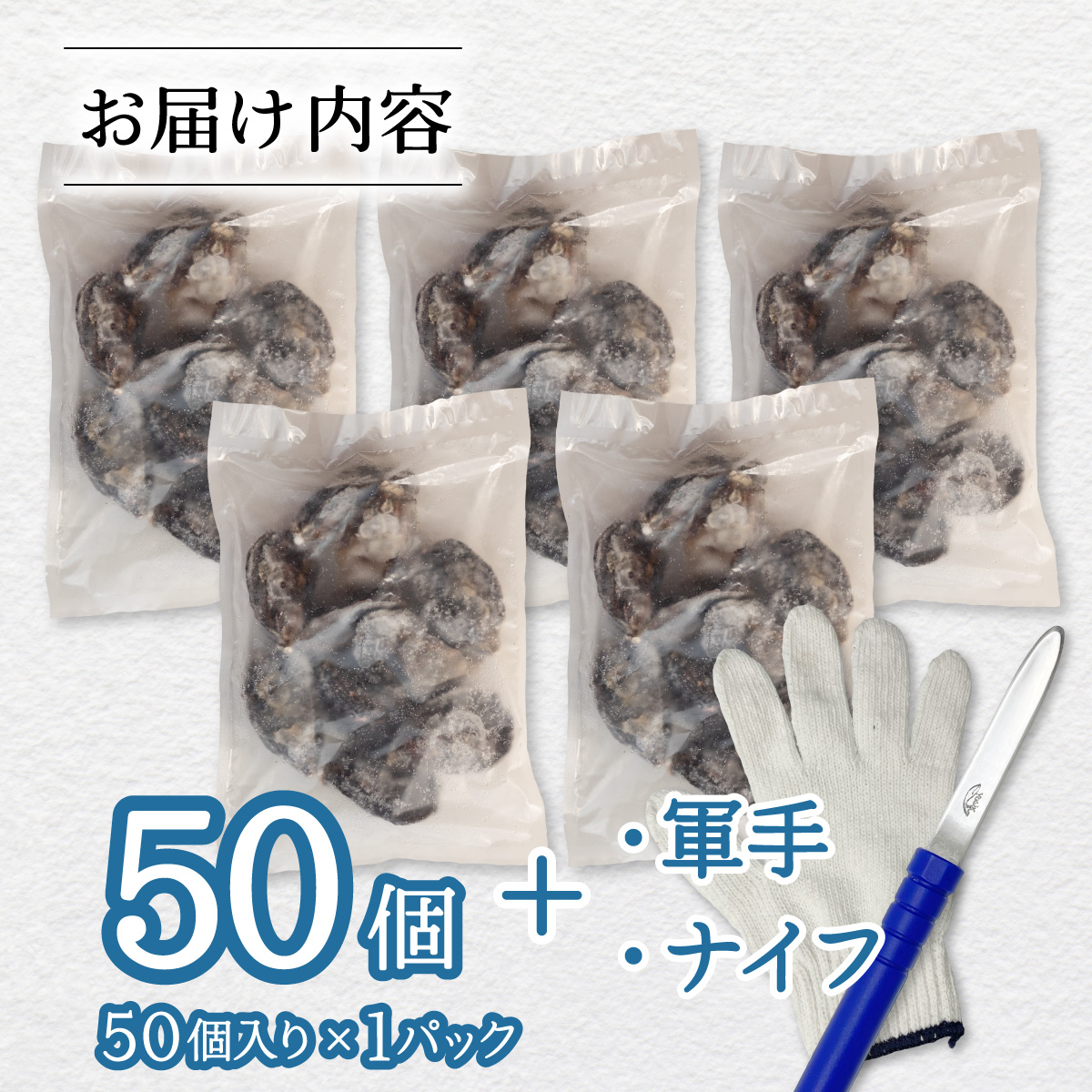 お届け内容

50個
50個入り×1パック

＋ ・軍手
・ナイフ